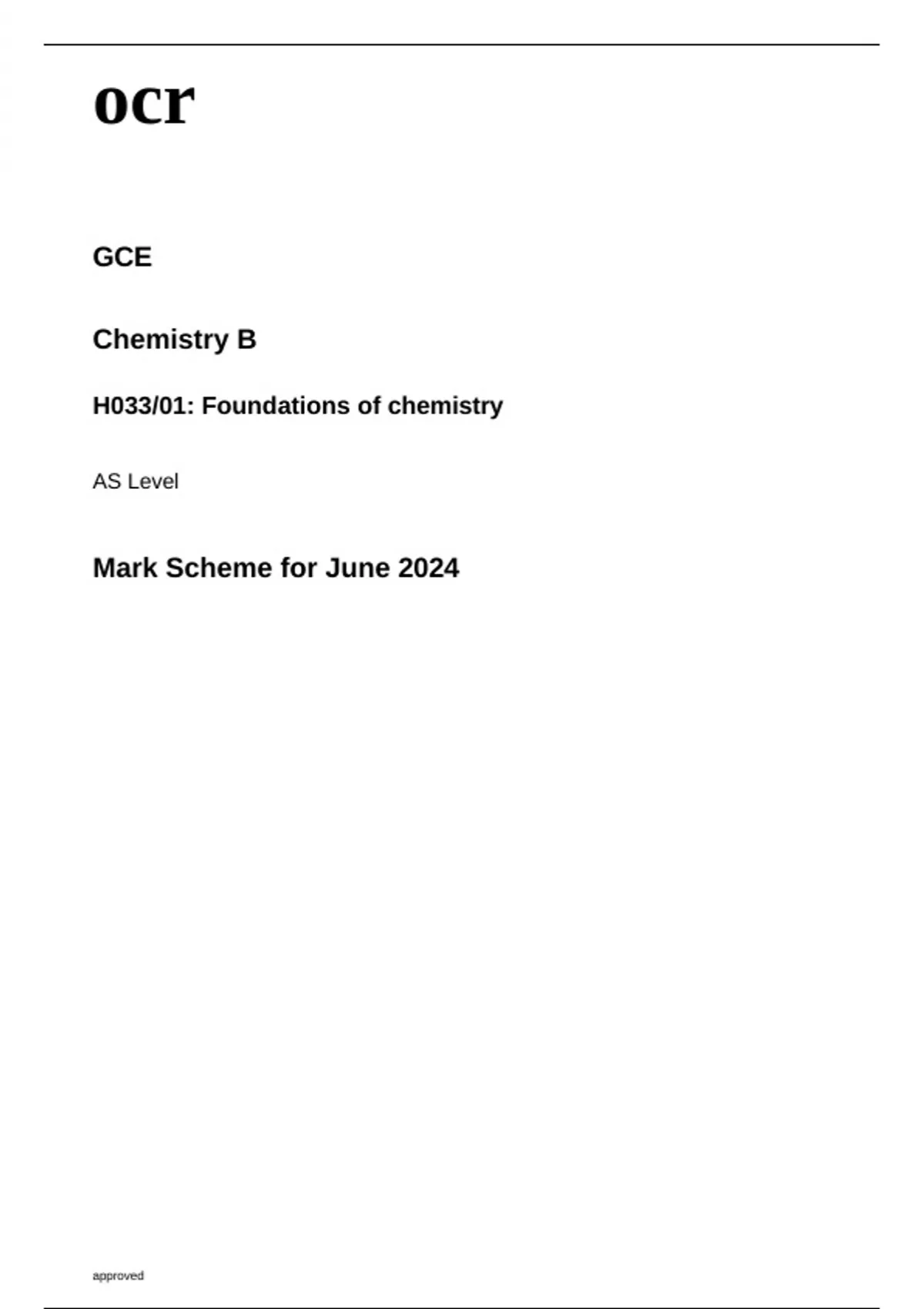 ocr

GCE

Chemistry B

H033/01: Foundations of chemistry

AS Level

Mark Scheme for June 2024

approved